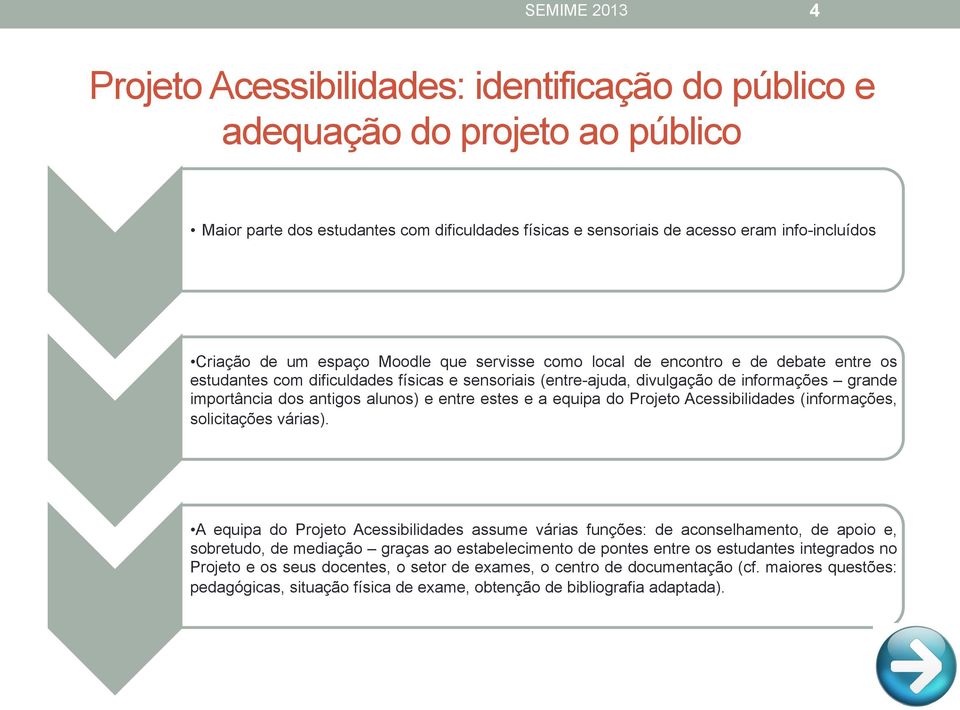 SEMIME 2013

4

Projeto Acessibilidades: identificação do público e adequação do projeto ao público

• Maior parte dos estudantes com dificuldades físicas e sensoriais de acesso eram info-incluídos

•Criação de um espaço Moodle que servisse como local de encontro e de debate entre os estudantes com dificuldades físicas e sensoriais (entre-ajuda, divulgação de informações – grande importância dos antigos alunos) e entre estes e a equipa do Projeto Acessibilidades (informações, solicitações várias).

•A equipa do Projeto Acessibilidades assume várias funções: de aconselhamento, de apoio e, sobretudo, de mediação – graças ao estabelecimento de pontes entre os estudantes integrados no Projeto e os seus docentes, o setor de exames, o centro de documentação (cf. maiores questões: pedagógicas, situação física de exame, obtenção de bibliografia adaptada).